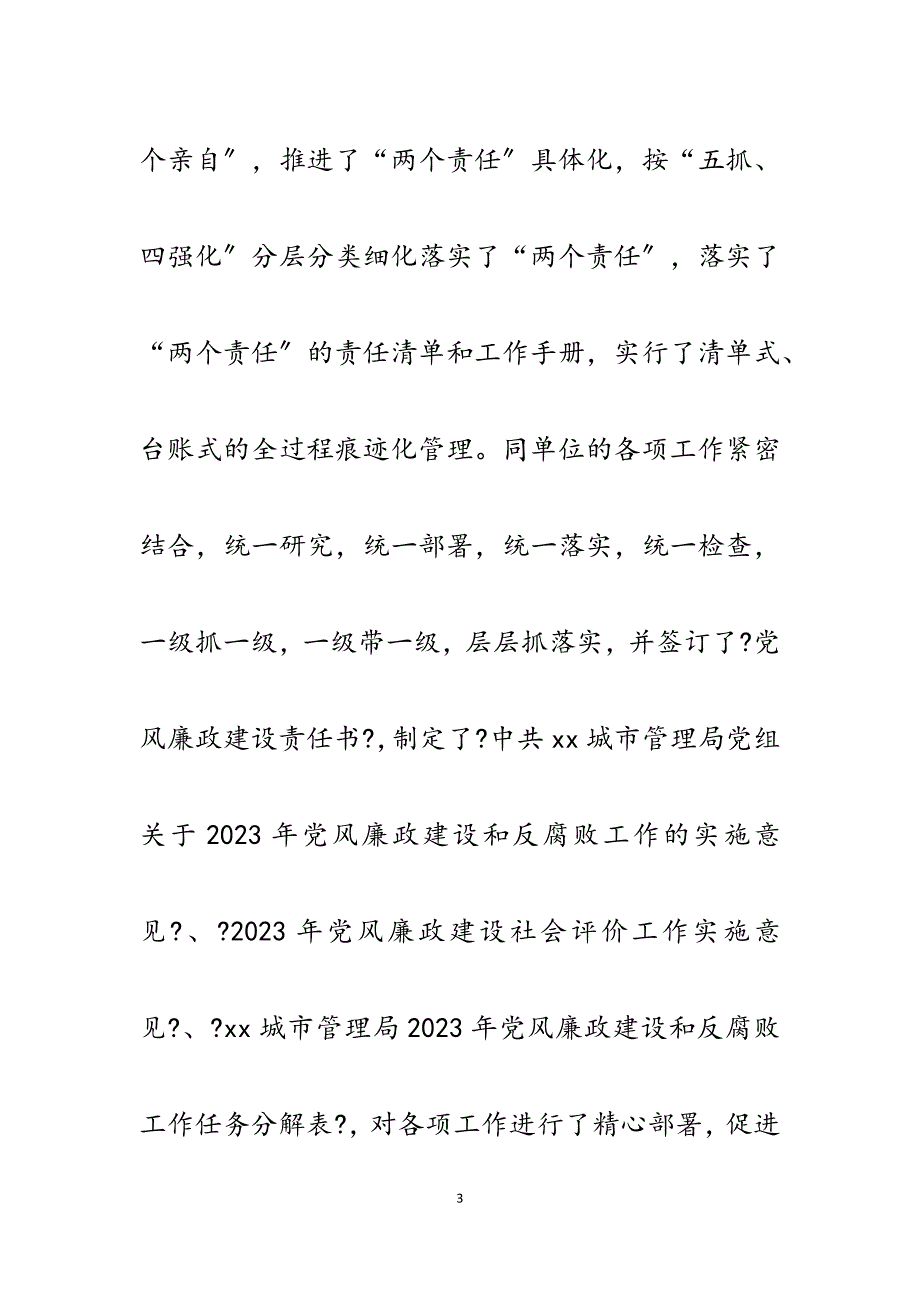 个亲自″，推进了“两个责任″具体化，按“五抓、四强化″分层分类细化落实了“两个责任″，落实了“两个责任″的责任清单和工作手册，实行了清单式、台账式的全过程痕迹化管理。同单位的各项工作紧密结合，统一研究，统一部署，统一落实，统一检查，一级抓一级，一级带一级，层层抓落实，并签订了?党风廉政建设责任书?，制定了?中共xx城市管理局党组关于2023年党风廉政建设和反腐败工作的实施意见?、?2023年党风廉政建设社会评价工作实施意见?、?xx城市管理局2023年党风廉政建设和反腐败工作任务分解表?，对各项工作进行了精心部署，促进

3